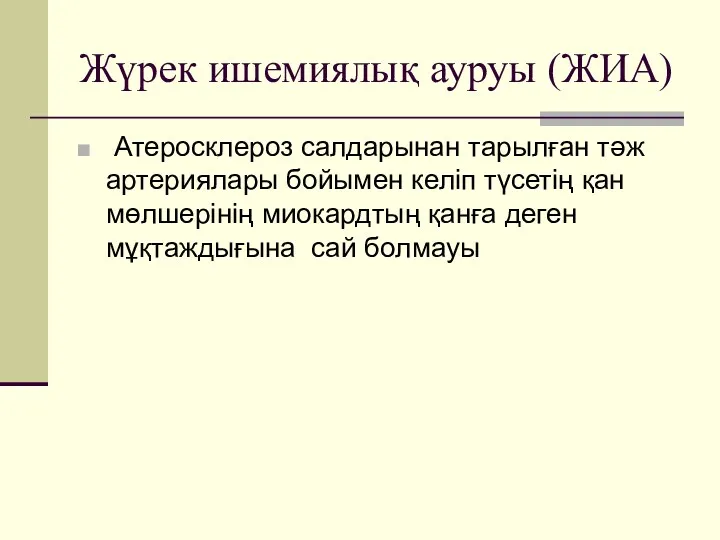 Жүрек ишемиялық ауруы (ЖИА)

Атеросклероз салдарынан тарылған тәж артериялары бойымен келіп түсетің қан мөлшерінің миокардтың қанға деген мұқтаждығына  сай болмауы